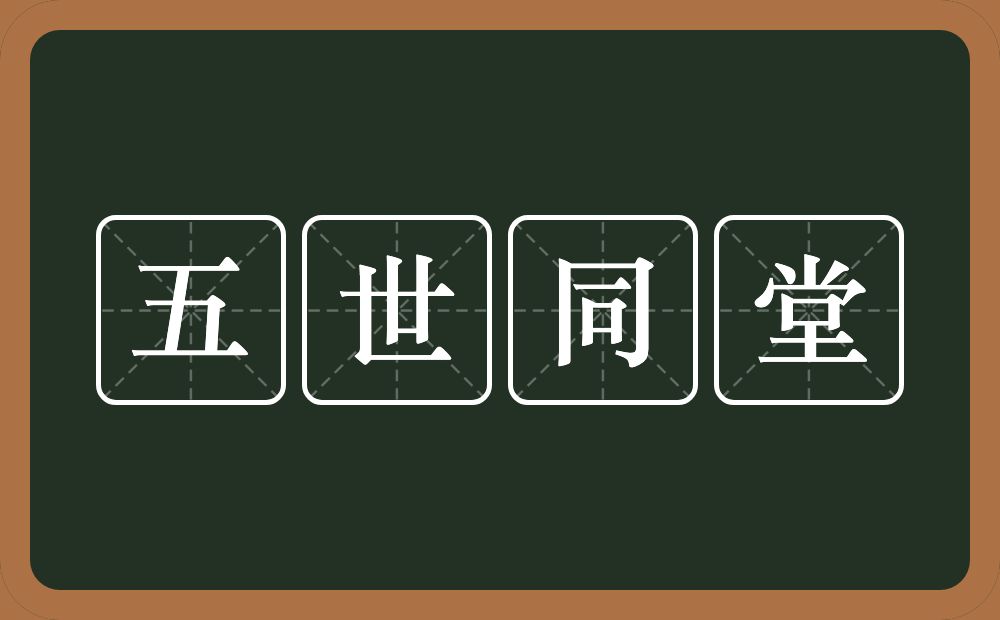 五世同堂